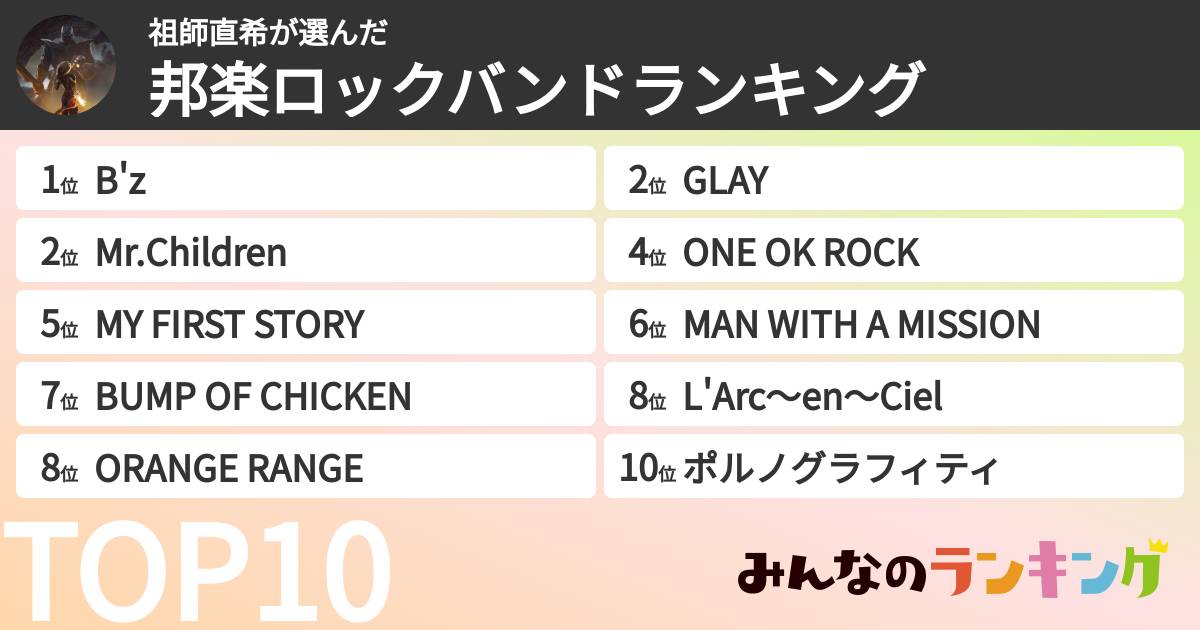 祖師直希が選んだ
邦楽ロックバンドランキング

1位 B'z
2位 GLAY
2位 Mr.Children
4位 ONE OK ROCK
5位 MY FIRST STORY
6位 MAN WITH A MISSION
7位 BUMP OF CHICKEN
8位 L'Arc～en～Ciel
8位 ORANGE RANGE
10位 ポルノグラフィティ

TOP10

みんなのランキング